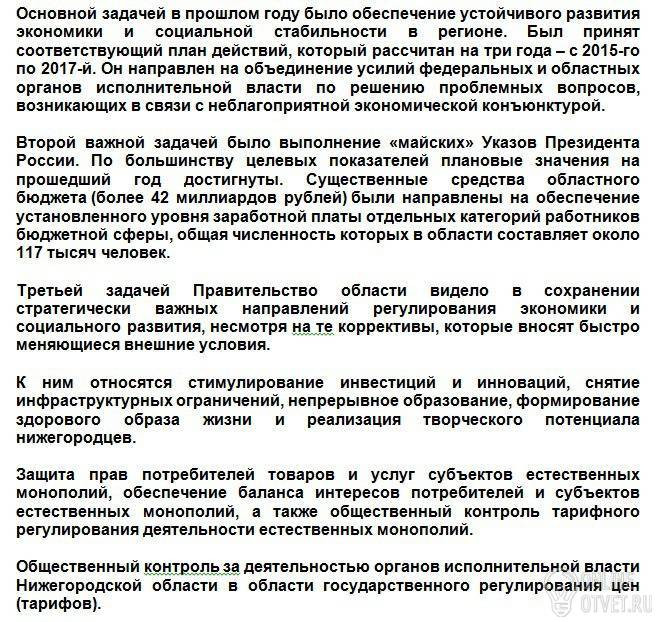 Основной задачей в прошлом году было обеспечение устойчивого развития экономики и социальной стабильности в регионе. Был принят соответствующий план действий, который рассчитан на три года – с 2015-го по 2017-й. Он направлен на объединение усилий федеральных и областных органов исполнительной власти по решению проблемных вопросов, возникающих в связи с неблагоприятной экономической конъюнктурой.

Второй важной задачей было выполнение «майских» Указов Президента России. По большинству целевых показателей плановые значения на прошедший год достигнуты. Существенные средства областного бюджета (более 42 миллиардов рублей) были направлены на обеспечение установленного уровня заработной платы отдельных категорий работников бюджетной сферы, общая численность которых в области составляет около 117 тысяч человек.

Третьей задачей Правительство области видело в сохранении стратегически важных направлений регулирования экономики и социального развития, несмотря на те коррективы, которые вносят быстро меняющиеся внешние условия.

К ним относятся стимулирование инвестиций и инноваций, снятие инфраструктурных ограничений, непрерывное образование, формирование здорового образа жизни и реализация творческого потенциала нижегородцев.

Защита прав потребителей товаров и услуг субъектов естественных монополий, обеспечение баланса интересов потребителей и субъектов естественных монополий, а также общественный контроль тарифного регулирования деятельности естественных монополий.

Общественный контроль за деятельностью органов исполнительной власти Нижегородской области в области государственного регулирования цен (тарифов).

OTVET.RU